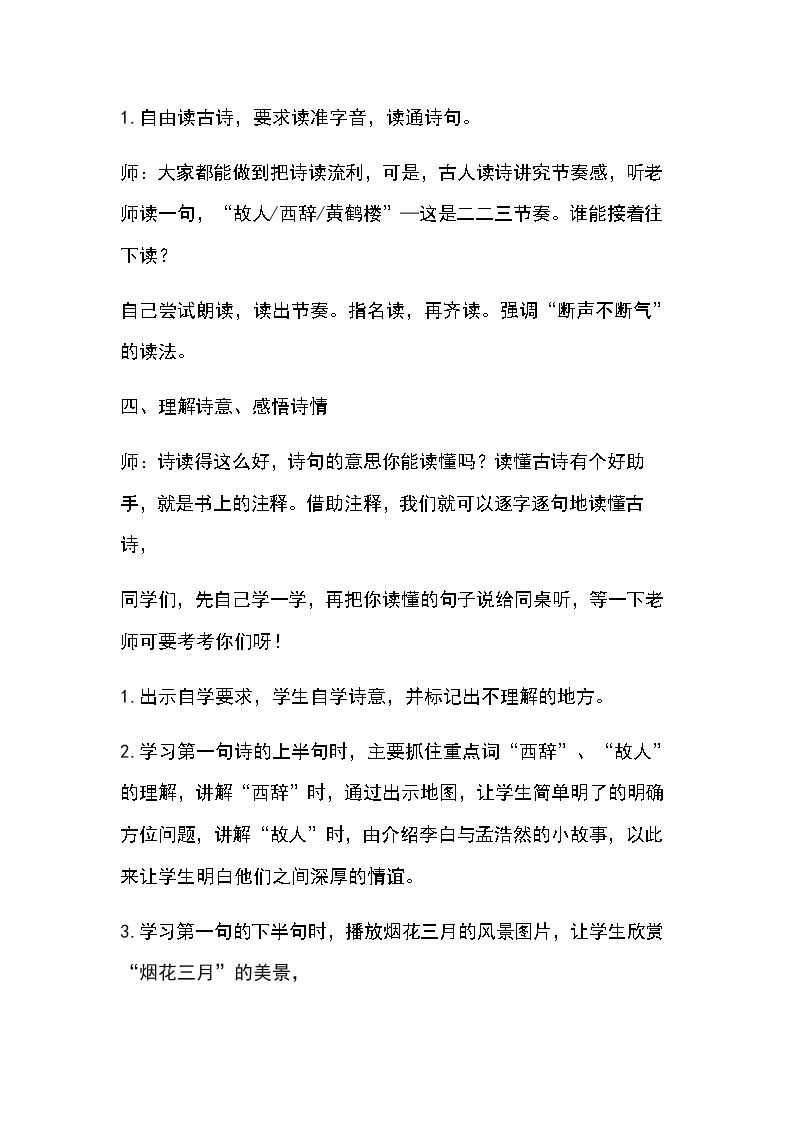 1.自由读古诗，要求读准字音，读通诗句。

师：大家都能做到把诗读流利，可是，古人读诗讲究节奏感，听老师读一句，“故人/西辞/黄鹤楼”—这是二二三节奏。谁能接着往下读？

自己尝试朗读，读出节奏。指名读，再齐读。强调“断声不断气”的读法。

四、理解诗意、感悟诗情

师：诗读得这么好，诗句的意思你能读懂吗？读懂古诗有个好助手，就是书上的注释。借助注释，我们就可以逐字逐句地读懂古诗，

同学们，先自己学一学，再把你读懂的句子说给同桌听，等一下老师可要考考你们呀！

1.出示自学要求，学生自学诗意，并标记出不理解的地方。

2.学习第一句诗的上半句时，主要抓住重点词“西辞”、“故人”的理解，讲解“西辞”时，通过出示地图，让学生简单明了的明确方位问题，讲解“故人”时，由介绍李白与孟浩然的小故事，以此来让学生明白他们之间深厚的情谊。

3.学习第一句的下半句时，播放烟花三月的风景图片，让学生欣赏“烟花三月”的美景，